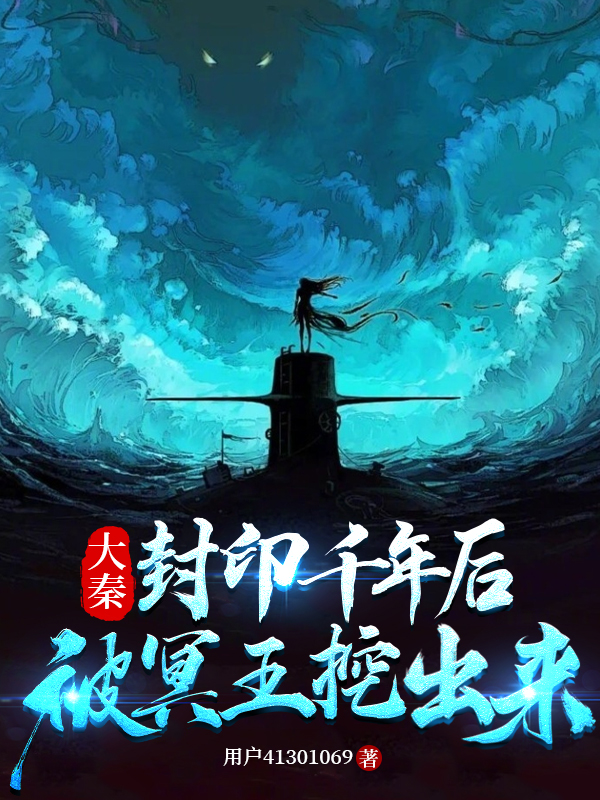 大秦
封印千年后
被冥王挖出来
用户41301069 著